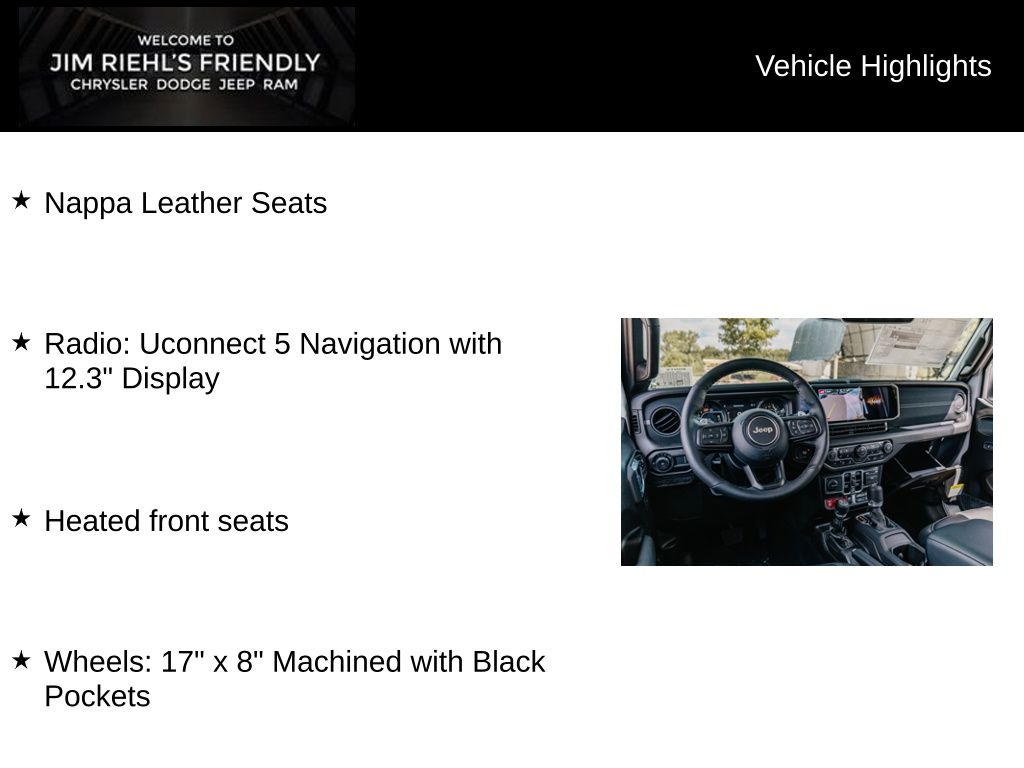 WELCOME TO
JIM RIEHL'S FRIENDLY
CHRYSLER DODGE JEEP RAM

Vehicle Highlights

★ Nappa Leather Seats

★ Radio: Uconnect 5 Navigation with 12.3" Display

★ Heated front seats

★ Wheels: 17" x 8" Machined with Black Pockets